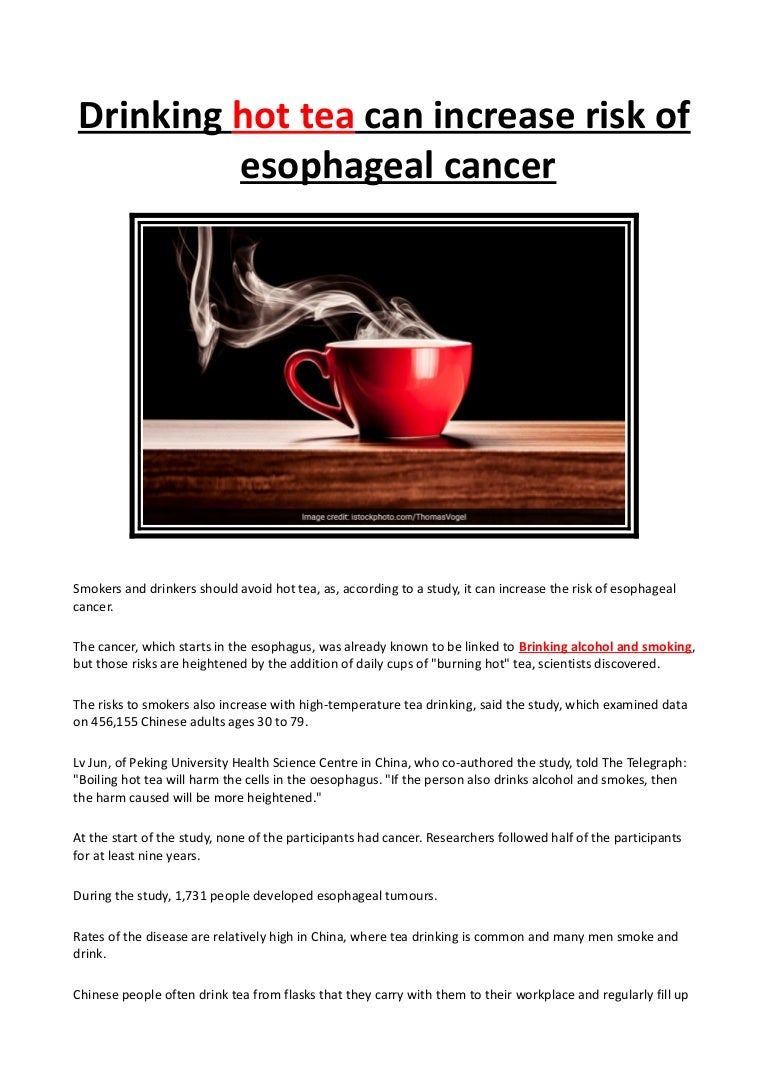 Drinking hot tea can increase risk of esophageal cancer

Image credit: istockphoto.com/ThomasVogel

Smokers and drinkers should avoid hot tea, as, according to a study, it can increase the risk of esophageal cancer.

The cancer, which starts in the esophagus, was already known to be linked to Brinking alcohol and smoking, but those risks are heightened by the addition of daily cups of "burning hot" tea, scientists discovered.

The risks to smokers also increase with high-temperature tea drinking, said the study, which examined data on 456,155 Chinese adults ages 30 to 79.

Lv Jun, of Peking University Health Science Centre in China, who co-authored the study, told The Telegraph: "Boiling hot tea will harm the cells in the oesophagus. "If the person also drinks alcohol and smokes, then the harm caused will be more heightened."

At the start of the study, none of the participants had cancer. Researchers followed half of the participants for at least nine years.

During the study, 1,731 people developed esophageal tumours.

Rates of the disease are relatively high in China, where tea drinking is common and many men smoke and drink.

Chinese people often drink tea from flasks that they carry with them to their workplace and regularly fill up